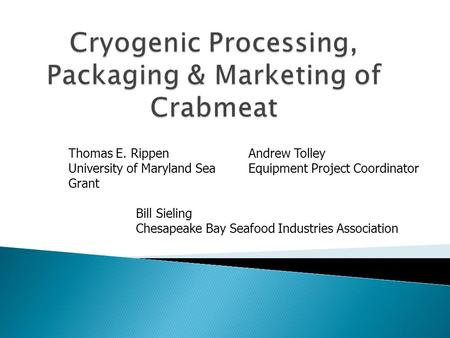 Cryogenic Processing, Packaging & Marketing of Crabmeat

Thomas E. Rippen
University of Maryland Sea Grant

Andrew Tolley
Equipment Project Coordinator

Bill Sieling
Chesapeake Bay Seafood Industries Association